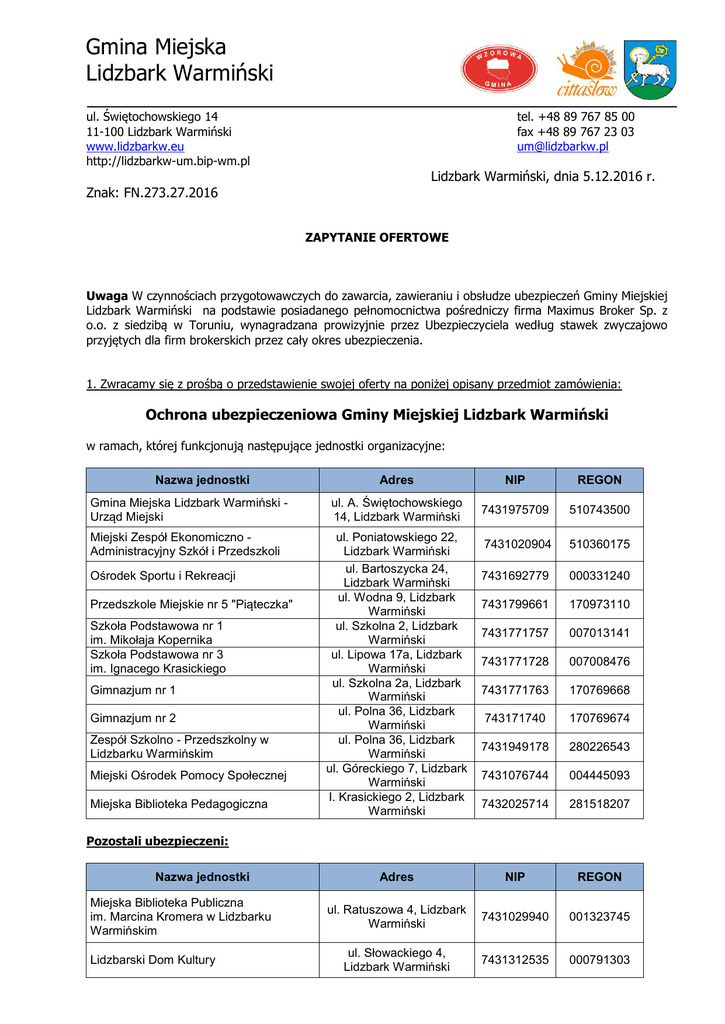 Gmina Miejska
Lidzbark Warmiński

WZOROWA GMINA

cittaslow

ul. Świętochowskiego 14
11-100 Lidzbark Warmiński
www.lidzbarkw.eu
http://lidzbarkw-um.bip-wm.pl

tel. +48 89 767 85 00
fax +48 89 767 23 03
um@lidzbarkw.pl

Lidzbark Warmiński, dnia 5.12.2016 r.

Znak: FN.273.27.2016

ZAPYTANIE OFERTOWE

Uwaga W czynnościach przygotowawczych do zawarcia, zawieraniu i obsłudze ubezpieczeń Gminy Miejskiej Lidzbark Warmiński na podstawie posiadanego pełnomocnictwa pośredniczy firma Maximus Broker Sp. z o.o. z siedzibą w Toruniu, wynagradzana prowizyjnie przez Ubezpieczyciela według stawek zwyczajowo przyjętych dla firm brokerskich przez cały okres ubezpieczenia.

1. Zwracamy się z prośbą o przedstawienie swojej oferty na poniżej opisany przedmiot zamówienia:

Ochrona ubezpieczeniowa Gminy Miejskiej Lidzbark Warmiński

w ramach, której funkcjonują następujące jednostki organizacyjne:

| Nazwa jednostki | Adres | NIP | REGON |
|---|---|---|---|
| Gmina Miejska Lidzbark Warmiński - Urząd Miejski | ul. A. Świętochowskiego 14, Lidzbark Warmiński | 7431975709 | 510743500 |
| Miejski Zespół Ekonomiczno - Administracyjny Szkół i Przedszkoli | ul. Poniatowskiego 22, Lidzbark Warmiński | 7431020904 | 510360175 |
| Ośrodek Sportu i Rekreacji | ul. Bartoszycka 24, Lidzbark Warmiński | 7431692779 | 000331240 |
| Przedszkole Miejskie nr 5 "Piąteczka" | ul. Wodna 9, Lidzbark Warmiński | 7431799661 | 170973110 |
| Szkoła Podstawowa nr 1 im. Mikołaja Kopernika | ul. Szkolna 2, Lidzbark Warmiński | 7431771757 | 007013141 |
| Szkoła Podstawowa nr 3 im. Ignacego Krasickiego | ul. Lipowa 17a, Lidzbark Warmiński | 7431771728 | 007008476 |
| Gimnazjum nr 1 | ul. Szkolna 2a, Lidzbark Warmiński | 7431771763 | 170769668 |
| Gimnazjum nr 2 | ul. Polna 36, Lidzbark Warmiński | 743171740 | 170769674 |
| Zespół Szkolno - Przedszkolny w Lidzbarku Warmińskim | ul. Polna 36, Lidzbark Warmiński | 7431949178 | 280226543 |
| Miejski Ośrodek Pomocy Społecznej | ul. Góreckiego 7, Lidzbark Warmiński | 7431076744 | 004445093 |
| Miejska Biblioteka Pedagogiczna | I. Krasickiego 2, Lidzbark Warmiński | 7432025714 | 281518207 |

Pozostali ubezpieczeni:

| Nazwa jednostki | Adres | NIP | REGON |
|---|---|---|---|
| Miejska Biblioteka Publiczna im. Marcina Kromera w Lidzbarku Warmińskim | ul. Ratuszowa 4, Lidzbark Warmiński | 7431029940 | 001323745 |
| Lidzbarski Dom Kultury | ul. Słowackiego 4, Lidzbark Warmiński | 7431312535 | 000791303 |